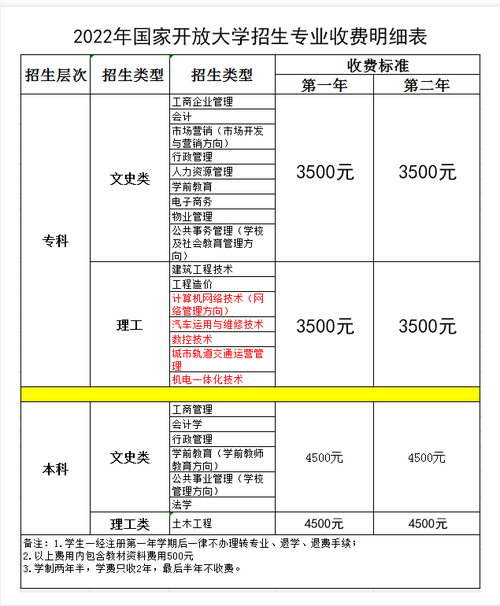 2022年国家开放大学招生专业收费明细表

| 招生层次 | 招生类型 | 招生类型 | 收费标准 第一年 | 收费标准 第二年 |
|---|---|---|---|---|
| 专科 | 文史类 | 工商企业管理 | 3500元 | 3500元 |
| | | 会计 | | |
| | | 市场营销（市场开发与营销方向） | | |
| | | 行政管理 | | |
| | | 人力资源管理 | | |
| | | 学前教育 | | |
| | | 电子商务 | | |
| | | 物业管理 | | |
| | | 公共事务管理（学校及社会教育管理方向） | | |
| | 理工 | 建筑工程技术 | 3500元 | 3500元 |
| | | 工程造价 | | |
| | | 计算机网络技术（网络管理方向） | | |
| | | 汽车运用与维修技术 | | |
| | | 数控技术 | | |
| | | 城市轨道交通运营管理 | | |
| | | 机电一体化技术 | | |
| 本科 | 文史类 | 工商管理 | 4500元 | 4500元 |
| | | 会计学 | | |
| | | 行政管理 | | |
| | | 学前教育（学前教师教育方向） | | |
| | | 公共事业管理（学校管理方向） | | |
| | | 法学 | | |
| | 理工类 | 土木工程 | 4500元 | 4500元 |

备注：1.学生一经注册第一年学期后一律不办理转专业、退学、退费手续；
2.以上费用内包含教材资料费用500元
3.学制两年半，学费只收2年，最后半年不收费。